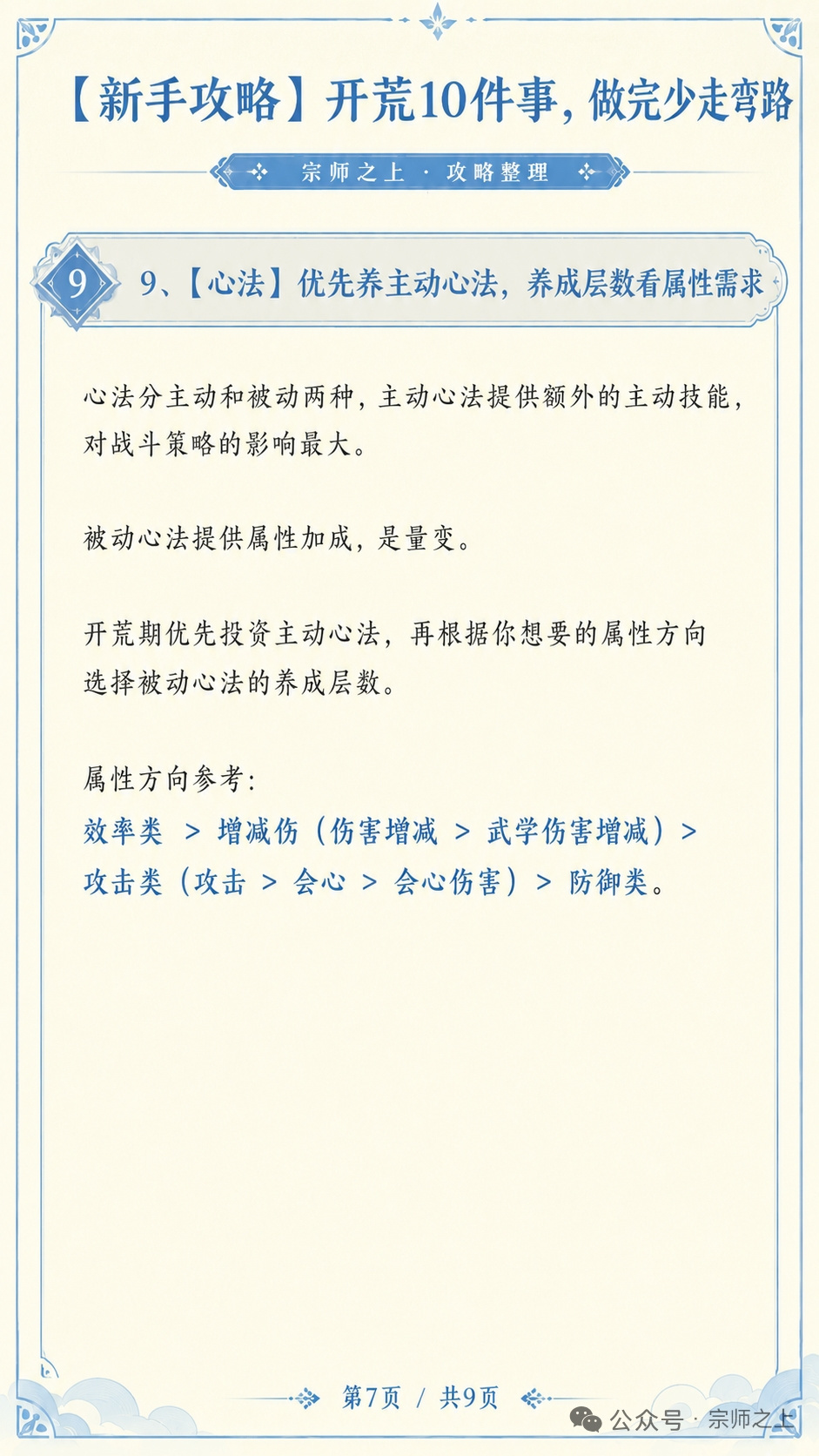 【新手攻略】开荒10件事，做完少走弯路

宗师之上 · 攻略整理

9

9、【心法】优先养主动心法，养成层数看属性需求

心法分主动和被动两种，主动心法提供额外的主动技能，对战斗策略的影响最大。

被动心法提供属性加成，是量变。

开荒期优先投资主动心法，再根据你想要的属性方向选择被动心法的养成层数。

属性方向参考:
效率类 > 增减伤（伤害增减 > 武学伤害增减）> 攻击类（攻击 > 会心 > 会心伤害）> 防御类。

第7页 / 共9页

公众号 · 宗师之上